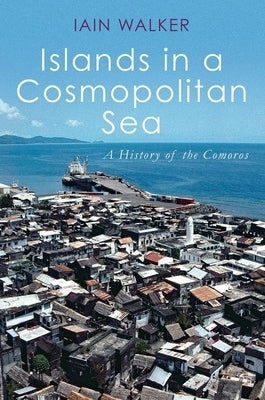 IAIN WALKER

Islands in a Cosmopolitan Sea

A History of the Comoros